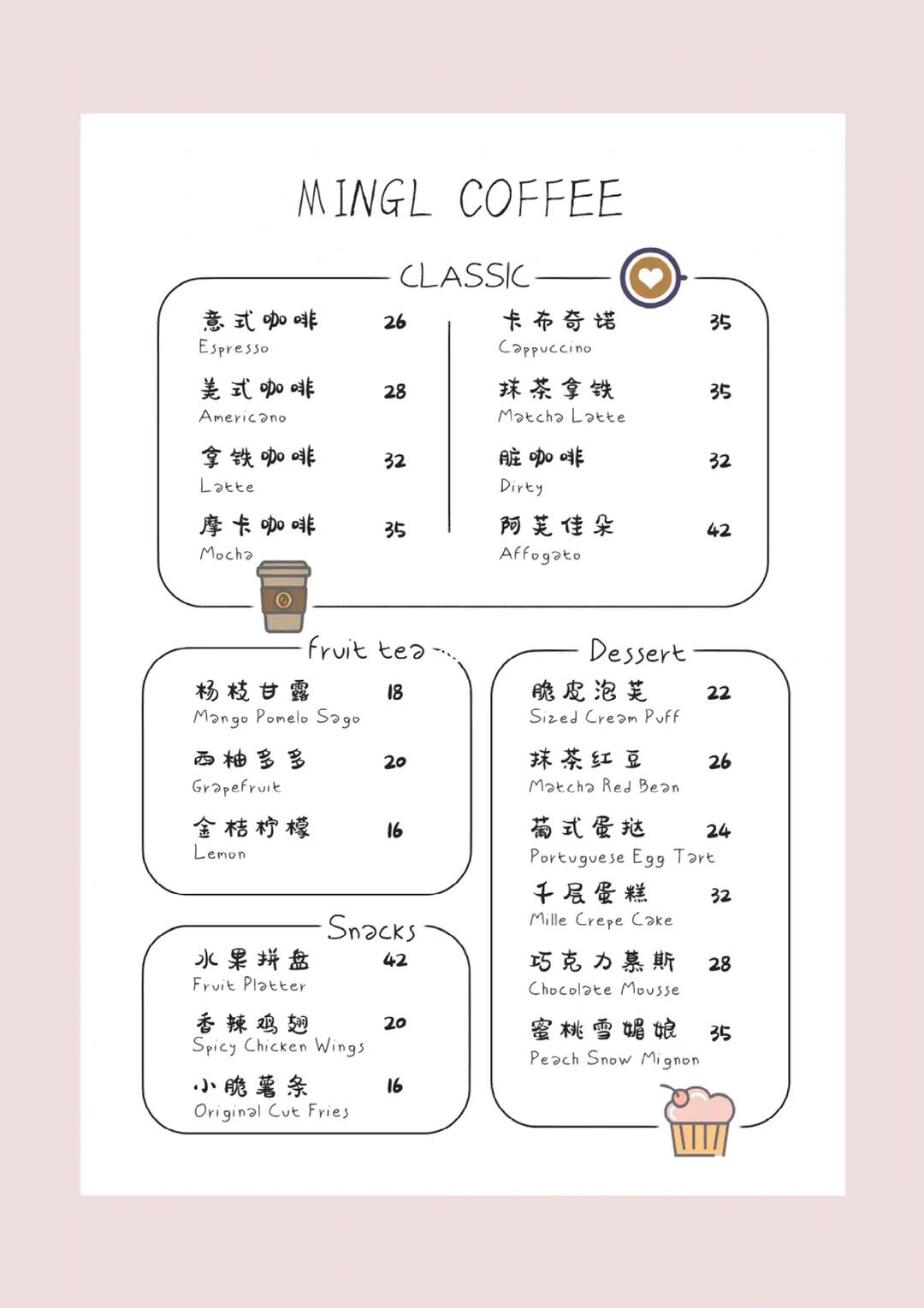 MINGL COFFEE

CLASSIC

意式咖啡 26
Espresso

美式咖啡 28
Americano

拿铁咖啡 32
Latte

摩卡咖啡 35
Mocha

卡布奇诺 35
Cappuccino

抹茶拿铁 35
Matcha Latte

脏咖啡 32
Dirty

阿芙佳朵 42
Affogato

Fruit tea

杨枝甘露 18
Mango Pomelo Sago

西柚多多 20
Grapefruit

金桔柠檬 16
Lemon

Snacks

水果拼盘 42
Fruit Platter

香辣鸡翅 20
Spicy Chicken Wings

小脆薯条 16
Original Cut Fries

Dessert

脆皮泡芙 22
Sized Cream Puff

抹茶红豆 26
Matcha Red Bean

葡式蛋挞 24
Portuguese Egg Tart

千层蛋糕 32
Mille Crepe Cake

巧克力慕斯 28
Chocolate Mousse

蜜桃雪媚娘 35
Peach Snow Mignon